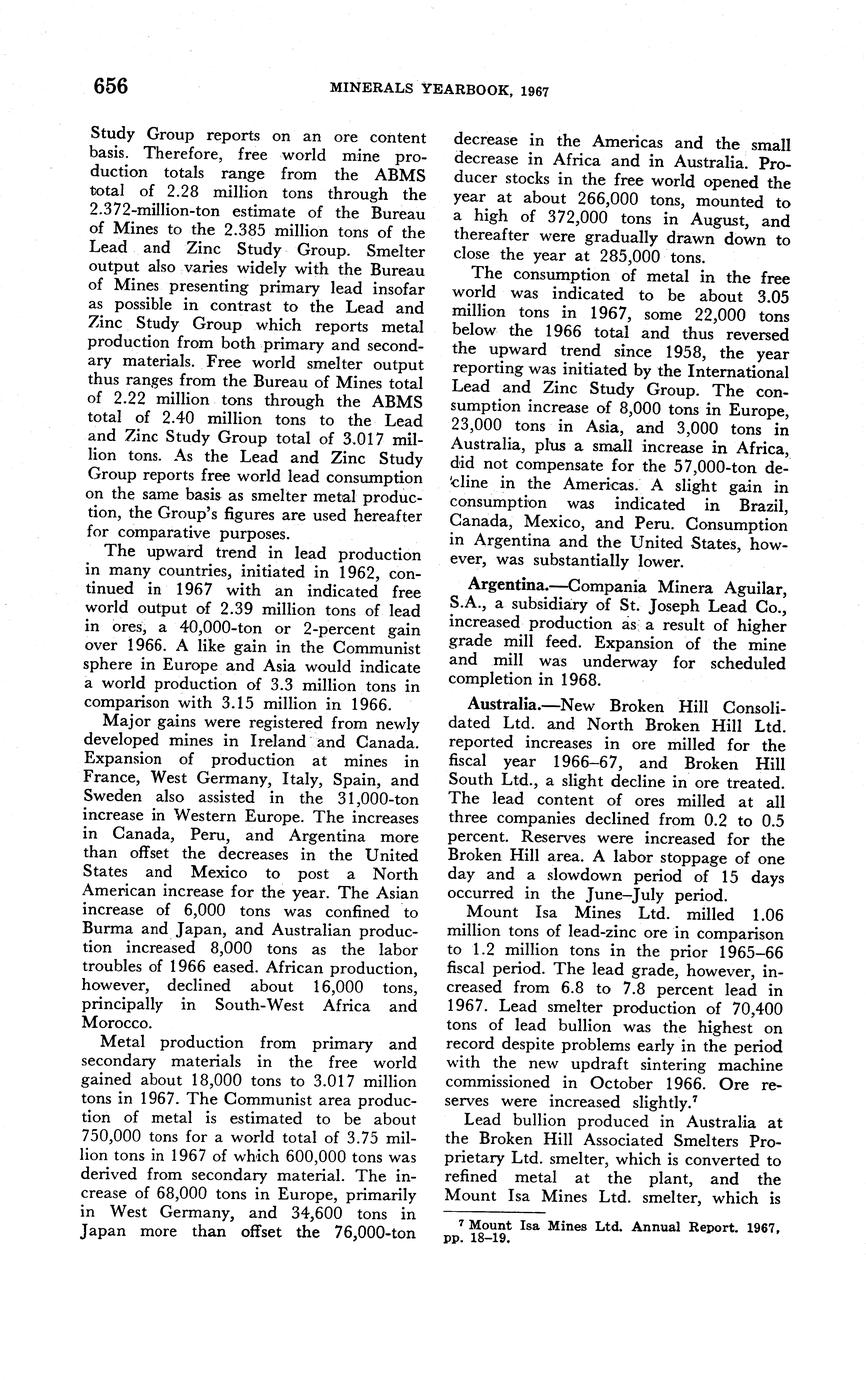 656 MINERALS YEARBOOK, 1967

Study Group reports on an ore content basis. Therefore, free world mine production totals range from the ABMS total of 2.28 million tons through the 2.372-million-ton estimate of the Bureau of Mines to the 2.385 million tons of the Lead and Zinc Study Group. Smelter output also varies widely with the Bureau of Mines presenting primary lead insofar as possible in contrast to the Lead and Zinc Study Group which reports metal production from both primary and secondary materials. Free world smelter output thus ranges from the Bureau of Mines total of 2.22 million tons through the ABMS total of 2.40 million tons to the Lead and Zinc Study Group total of 3.017 million tons. As the Lead and Zinc Study Group reports free world lead consumption on the same basis as smelter metal production, the Group's figures are used hereafter for comparative purposes.

The upward trend in lead production in many countries, initiated in 1962, continued in 1967 with an indicated free world output of 2.39 million tons of lead in ores, a 40,000-ton or 2-percent gain over 1966. A like gain in the Communist sphere in Europe and Asia would indicate a world production of 3.3 million tons in comparison with 3.15 million in 1966.

Major gains were registered from newly developed mines in Ireland and Canada. Expansion of production at mines in France, West Germany, Italy, Spain, and Sweden also assisted in the 31,000-ton increase in Western Europe. The increases in Canada, Peru, and Argentina more than offset the decreases in the United States and Mexico to post a North American increase for the year. The Asian increase of 6,000 tons was confined to Burma and Japan, and Australian production increased 8,000 tons as the labor troubles of 1966 eased. African production, however, declined about 16,000 tons, principally in South-West Africa and Morocco.

Metal production from primary and secondary materials in the free world gained about 18,000 tons to 3.017 million tons in 1967. The Communist area production of metal is estimated to be about 750,000 tons for a world total of 3.75 million tons in 1967 of which 600,000 tons was derived from secondary material. The increase of 68,000 tons in Europe, primarily in West Germany, and 34,600 tons in Japan more than offset the 76,000-ton decrease in the Americas and the small decrease in Africa and in Australia. Producer stocks in the free world opened the year at about 266,000 tons, mounted to a high of 372,000 tons in August, and thereafter were gradually drawn down to close the year at 285,000 tons.

The consumption of metal in the free world was indicated to be about 3.05 million tons in 1967, some 22,000 tons below the 1966 total and thus reversed the upward trend since 1958, the year reporting was initiated by the International Lead and Zinc Study Group. The consumption increase of 8,000 tons in Europe, 23,000 tons in Asia, and 3,000 tons in Australia, plus a small increase in Africa, did not compensate for the 57,000-ton decline in the Americas. A slight gain in consumption was indicated in Brazil, Canada, Mexico, and Peru. Consumption in Argentina and the United States, however, was substantially lower.

Argentina.—Compania Minera Aguilar, S.A., a subsidiary of St. Joseph Lead Co., increased production as a result of higher grade mill feed. Expansion of the mine and mill was underway for scheduled completion in 1968.

Australia.—New Broken Hill Consolidated Ltd. and North Broken Hill Ltd. reported increases in ore milled for the fiscal year 1966–67, and Broken Hill South Ltd., a slight decline in ore treated. The lead content of ores milled at all three companies declined from 0.2 to 0.5 percent. Reserves were increased for the Broken Hill area. A labor stoppage of one day and a slowdown period of 15 days occurred in the June–July period.

Mount Isa Mines Ltd. milled 1.06 million tons of lead-zinc ore in comparison to 1.2 million tons in the prior 1965–66 fiscal period. The lead grade, however, increased from 6.8 to 7.8 percent lead in 1967. Lead smelter production of 70,400 tons of lead bullion was the highest on record despite problems early in the period with the new updraft sintering machine commissioned in October 1966. Ore reserves were increased slightly.$^7$

Lead bullion produced in Australia at the Broken Hill Associated Smelters Proprietary Ltd. smelter, which is converted to refined metal at the plant, and the Mount Isa Mines Ltd. smelter, which is

$^7$ Mount Isa Mines Ltd. Annual Report. 1967, pp. 18–19.